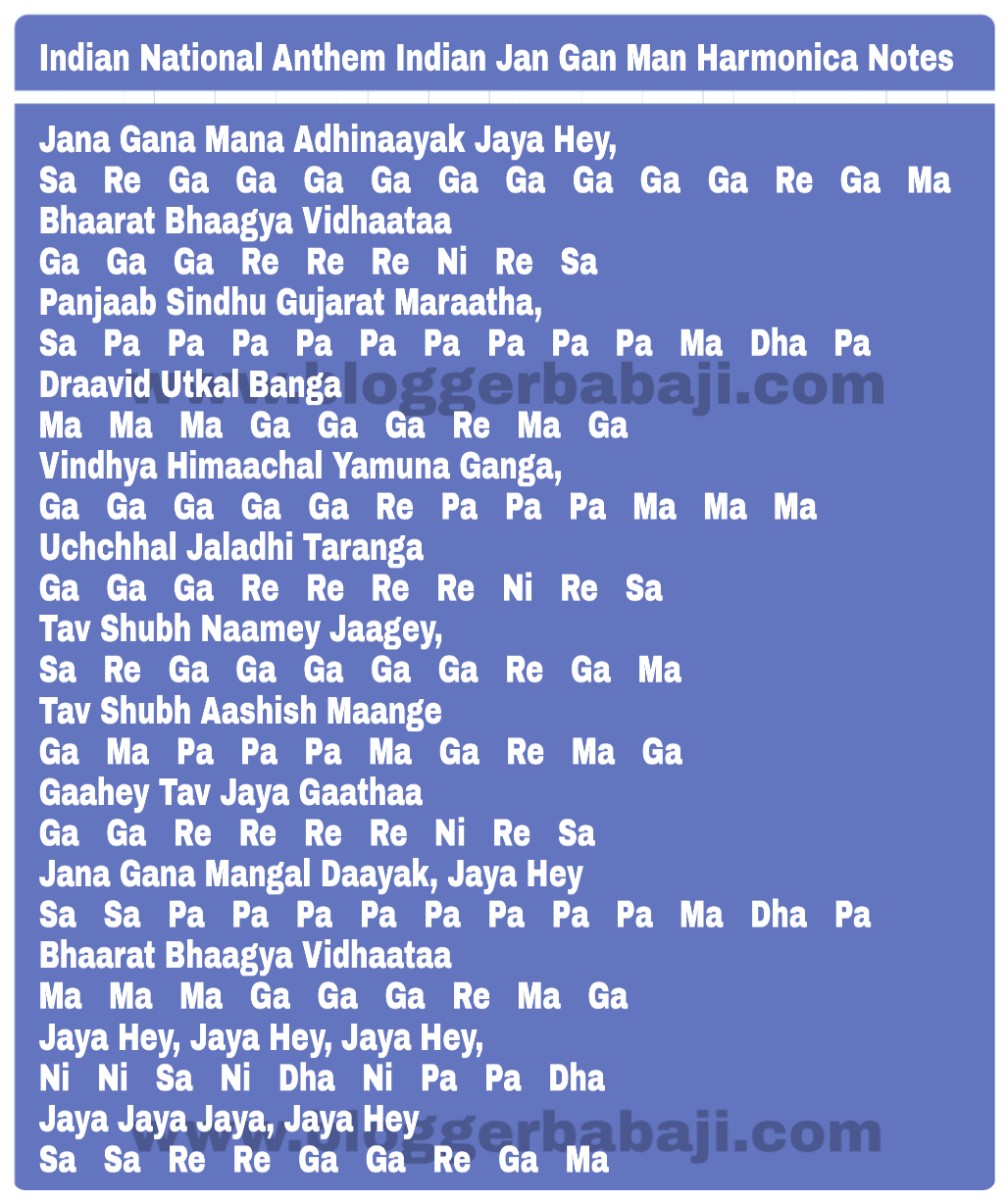 Indian National Anthem Indian Jan Gan Man Harmonica Notes

Jana Gana Mana Adhinaayak Jaya Hey,
Sa Re Ga Ga Ga Ga Ga Ga Ga Ga Ga Re Ga Ma
Bhaarat Bhaagya Vidhaataa
Ga Ga Ga Re Re Re Ni Re Sa
Panjaab Sindhu Gujarat Maraatha,
Sa Pa Pa Pa Pa Pa Pa Pa Pa Pa Ma Dha Pa
Draavid Utkal Banga
Ma Ma Ma Ga Ga Ga Re Ma Ga
Vindhya Himaachal Yamuna Ganga,
Ga Ga Ga Ga Ga Re Pa Pa Pa Ma Ma Ma
Uchchhal Jaladhi Taranga
Ga Ga Ga Re Re Re Re Ni Re Sa
Tav Shubh Naamey Jaagey,
Sa Re Ga Ga Ga Ga Ga Re Ga Ma
Tav Shubh Aashish Maange
Ga Ma Pa Pa Pa Ma Ga Re Ma Ga
Gaahey Tav Jaya Gaathaa
Ga Ga Re Re Re Re Ni Re Sa
Jana Gana Mangal Daayak, Jaya Hey
Sa Sa Pa Pa Pa Pa Pa Pa Pa Pa Ma Dha Pa
Bhaarat Bhaagya Vidhaataa
Ma Ma Ma Ga Ga Ga Re Ma Ga
Jaya Hey, Jaya Hey, Jaya Hey,
Ni Ni Sa Ni Dha Ni Pa Pa Dha
Jaya Jaya Jaya, Jaya Hey
Sa Sa Re Re Ga Ga Re Ga Ma

www.bloggerbabaji.com
www.bloggerbabaji.com